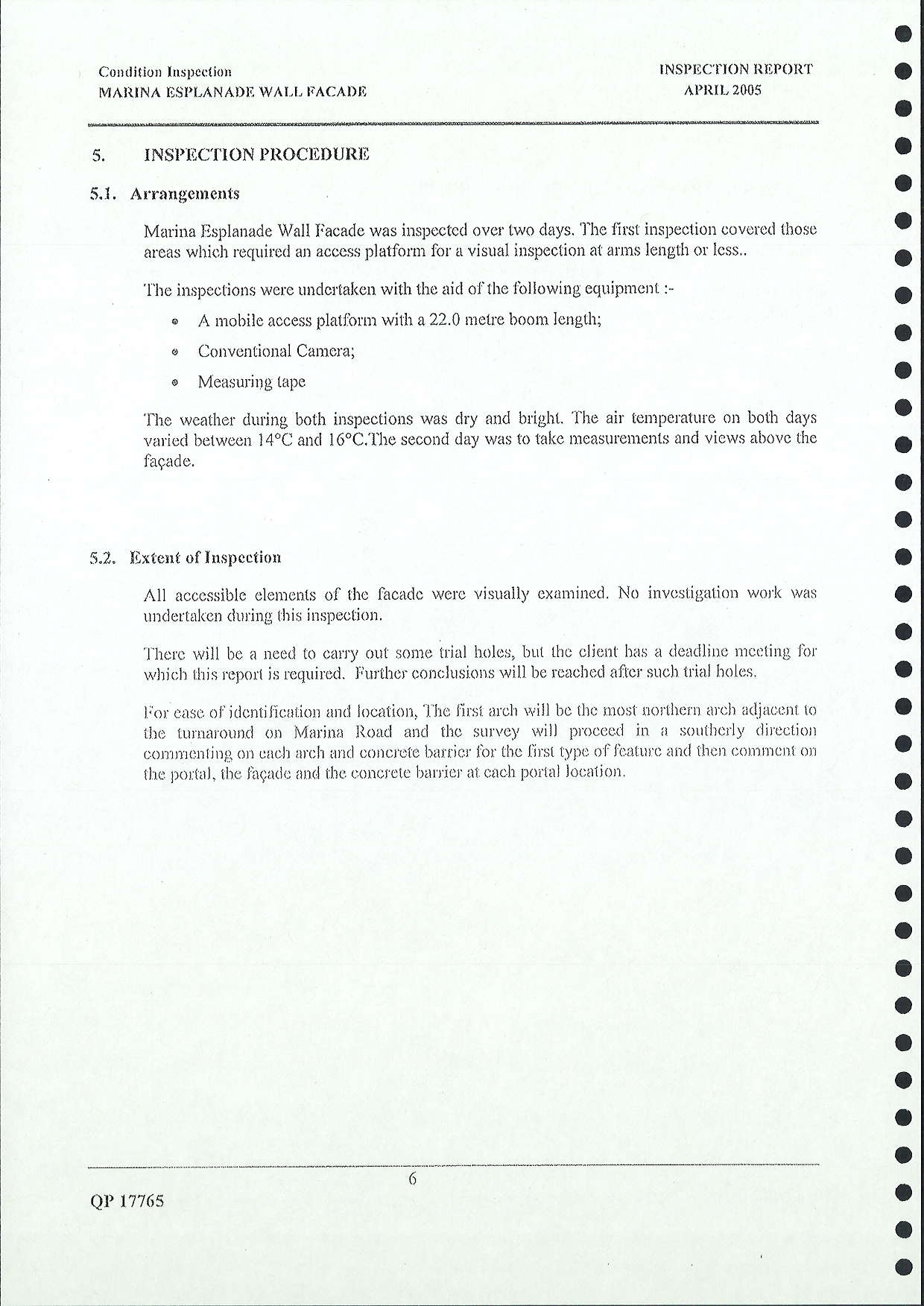 Condition Inspection
MARINA ESPLANADE WALL FACADE

INSPECTION REPORT
APRIL 2005

5. INSPECTION PROCEDURE

5.1. Arrangements

Marina Esplanade Wall Facade was inspected over two days. The first inspection covered those areas which required an access platform for a visual inspection at arms length or less..

The inspections were undertaken with the aid of the following equipment :-

- A mobile access platform with a 22.0 metre boom length;
- Conventional Camera;
- Measuring tape

The weather during both inspections was dry and bright. The air temperature on both days varied between 14°C and 16°C.The second day was to take measurements and views above the façade.

5.2. Extent of Inspection

All accessible elements of the facade were visually examined. No investigation work was undertaken during this inspection.

There will be a need to carry out some trial holes, but the client has a deadline meeting for which this report is required. Further conclusions will be reached after such trial holes.

For ease of identification and location, The first arch will be the most northern arch adjacent to the turnaround on Marina Road and the survey will proceed in a southerly direction commenting on each arch and concrete barrier for the first type of feature and then comment on the portal, the façade and the concrete barrier at each portal location.

6

QP 17765